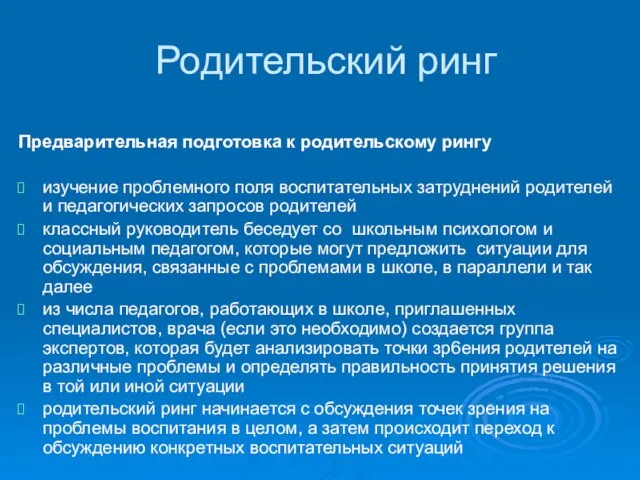 Родительский ринг

Предварительная подготовка к родительскому рингу

изучение проблемного поля воспитательных затруднений родителей и педагогических запросов родителей

классный руководитель беседует со школьным психологом и социальным педагогом, которые могут предложить ситуации для обсуждения, связанные с проблемами в школе, в параллели и так далее

из числа педагогов, работающих в школе, приглашенных специалистов, врача (если это необходимо) создается группа экспертов, которая будет анализировать точки зр6ения родителей на различные проблемы и определять правильность принятия решения в той или иной ситуации

родительский ринг начинается с обсуждения точек зрения на проблемы воспитания в целом, а затем происходит переход к обсуждению конкретных воспитательных ситуаций